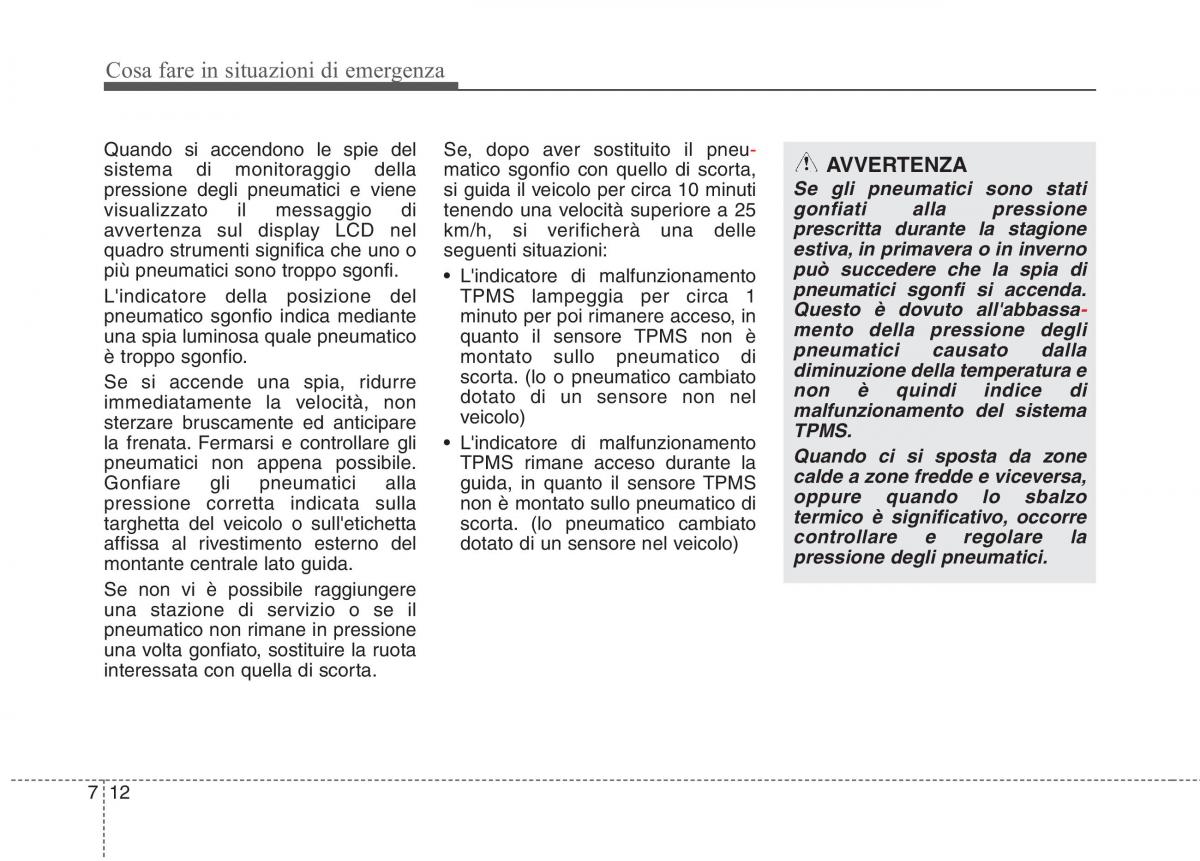 Cosa fare in situazioni di emergenza

Quando si accendono le spie del sistema di monitoraggio della pressione degli pneumatici e viene visualizzato il messaggio di avvertenza sul display LCD nel quadro strumenti significa che uno o più pneumatici sono troppo sgonfi.

L'indicatore della posizione del pneumatico sgonfio indica mediante una spia luminosa quale pneumatico è troppo sgonfio.

Se si accende una spia, ridurre immediatamente la velocità, non sterzare bruscamente ed anticipare la frenata. Fermarsi e controllare gli pneumatici non appena possibile. Gonfiare gli pneumatici alla pressione corretta indicata sulla targhetta del veicolo o sull'etichetta affissa al rivestimento esterno del montante centrale lato guida.

Se non vi è possibile raggiungere una stazione di servizio o se il pneumatico non rimane in pressione una volta gonfiato, sostituire la ruota interessata con quella di scorta.

Se, dopo aver sostituito il pneumatico sgonfio con quello di scorta, si guida il veicolo per circa 10 minuti tenendo una velocità superiore a 25 km/h, si verificherà una delle seguenti situazioni:

• L'indicatore di malfunzionamento TPMS lampeggia per circa 1 minuto per poi rimanere acceso, in quanto il sensore TPMS non è montato sullo pneumatico di scorta. (lo o pneumatico cambiato dotato di un sensore non nel veicolo)

• L'indicatore di malfunzionamento TPMS rimane acceso durante la guida, in quanto il sensore TPMS non è montato sullo pneumatico di scorta. (lo pneumatico cambiato dotato di un sensore nel veicolo)

AVVERTENZA

Se gli pneumatici sono stati gonfiati alla pressione prescritta durante la stagione estiva, in primavera o in inverno può succedere che la spia di pneumatici sgonfi si accenda. Questo è dovuto all'abbassamento della pressione degli pneumatici causato dalla diminuzione della temperatura e non è quindi indice di malfunzionamento del sistema TPMS.

Quando ci si sposta da zone calde a zone fredde e viceversa, oppure quando lo sbalzo termico è significativo, occorre controllare e regolare la pressione degli pneumatici.

7 12